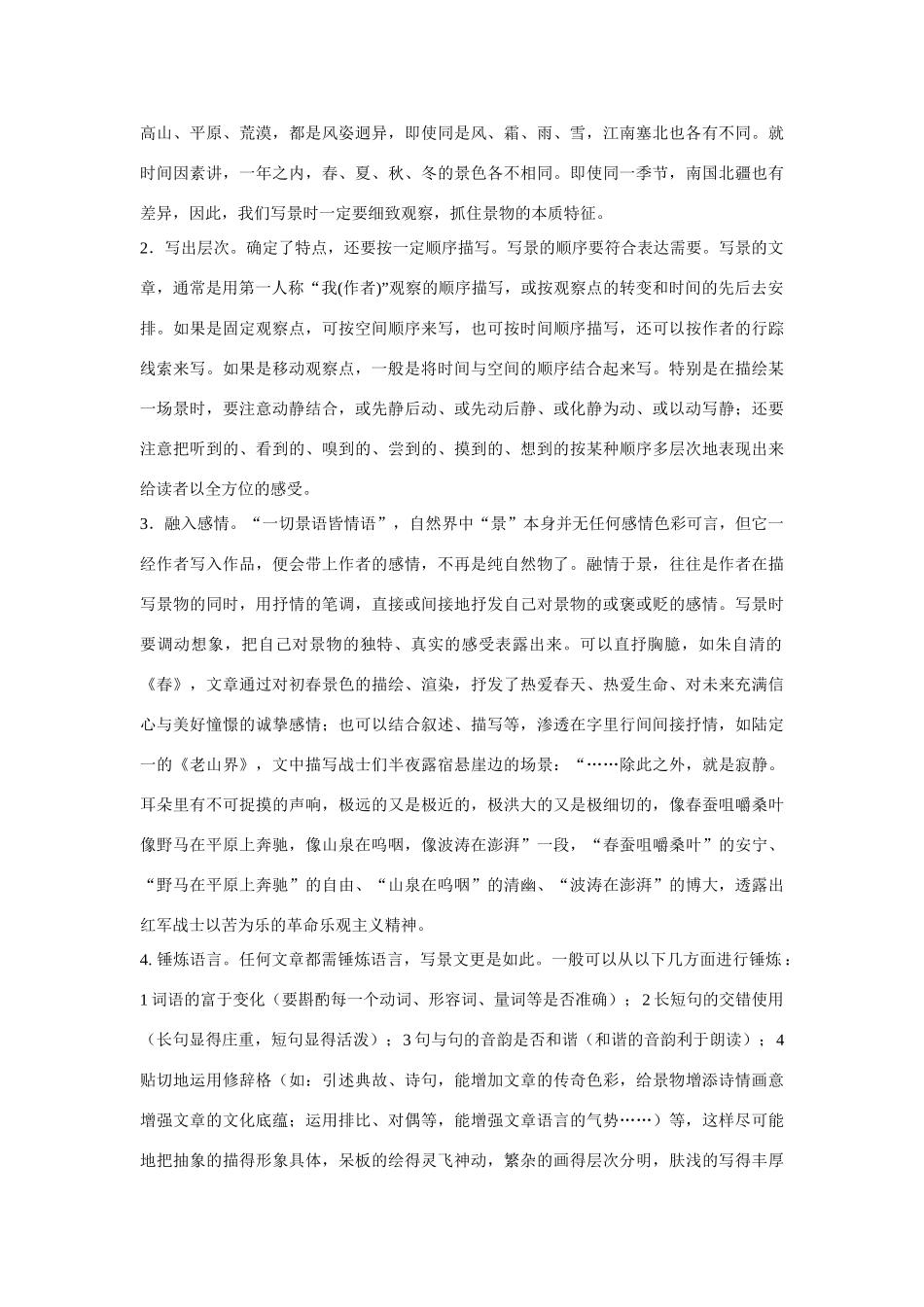 高山、平原、荒漠，都是风姿迥异，即使同是风、霜、雨、雪，江南塞北也各有不同。就时间因素讲，一年之内，春、夏、秋、冬的景色各不相同。即使同一季节，南国北疆也有差异，因此，我们写景时一定要细致观察，抓住景物的本质特征。

2．写出层次。确定了特点，还要按一定顺序描写。写景的顺序要符合表达需要。写景的文章，通常是用第一人称“我(作者)”观察的顺序描写，或按观察点的转变和时间的先后去安排。如果是固定观察点，可按空间顺序来写，也可按时间顺序描写，还可以按作者的行踪线索来写。如果是移动观察点，一般是将时间与空间的顺序结合起来写。特别是在描绘某一场景时，要注意动静结合，或先静后动、或先动后静、或化静为动、或以动写静；还要注意把听到的、看到的、嗅到的、尝到的、摸到的、想到的按某种顺序多层次地表现出来给读者以全方位的感受。

3．融入感情。“一切景语皆情语”，自然界中“景”本身并无任何感情色彩可言，但它一经作者写入作品，便会带上作者的感情，不再是纯自然物了。融情于景，往往是作者在描写景物的同时，用抒情的笔调，直接或间接地抒发自己对景物的或褒或贬的感情。写景时要调动想象，把自己对景物的独特、真实的感受表露出来。可以直抒胸臆，如朱自清的《春》，文章通过对初春景色的描绘、渲染，抒发了热爱春天、热爱生命、对未来充满信心与美好憧憬的诚挚感情；也可以结合叙述、描写等，渗透在字里行间间接抒情，如陆定一的《老山界》，文中描写战士们半夜露宿悬崖边的场景：“……除此之外，就是寂静。耳朵里有不可捉摸的声响，极远的又是极近的，极洪大的又是极细切的，像春蚕咀嚼桑叶像野马在平原上奔驰，像山泉在呜咽，像波涛在澎湃”一段，“春蚕咀嚼桑叶”的安宁、“野马在平原上奔驰”的自由、“山泉在呜咽”的清幽、“波涛在澎湃”的博大，透露出红军战士以苦为乐的革命乐观主义精神。

4. 锤炼语言。任何文章都需锤炼语言，写景文更是如此。一般可以从以下几方面进行锤炼：1 词语的富于变化（要斟酌每一个动词、形容词、量词等是否准确）；2 长短句的交错使用（长句显得庄重，短句显得活泼）；3 句与句的音韵是否和谐（和谐的音韵利于朗读）；4 贴切地运用修辞格（如：引述典故、诗句，能增加文章的传奇色彩，给景物增添诗情画意增强文章的文化底蕴；运用排比、对偶等，能增强文章语言的气势……）等，这样尽可能地把抽象的描得形象具体，呆板的绘得灵飞神动，繁杂的画得层次分明，肤浅的写得丰厚